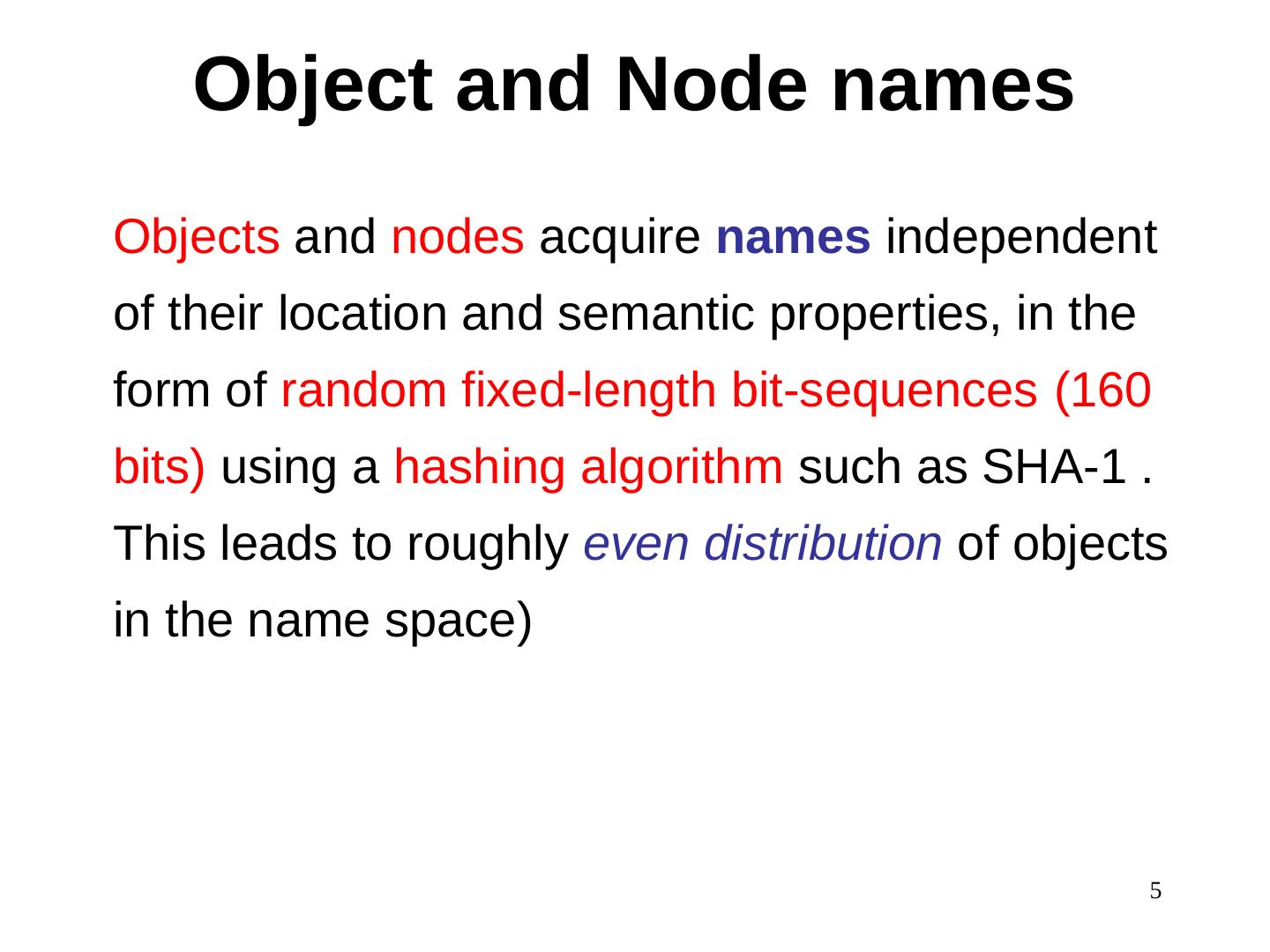 Object and Node names

Objects and nodes acquire names independent of their location and semantic properties, in the form of random fixed-length bit-sequences (160 bits) using a hashing algorithm such as SHA-1 . This leads to roughly even distribution of objects in the name space)

5